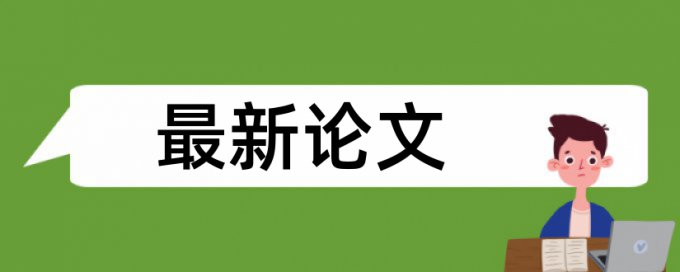 最新论文